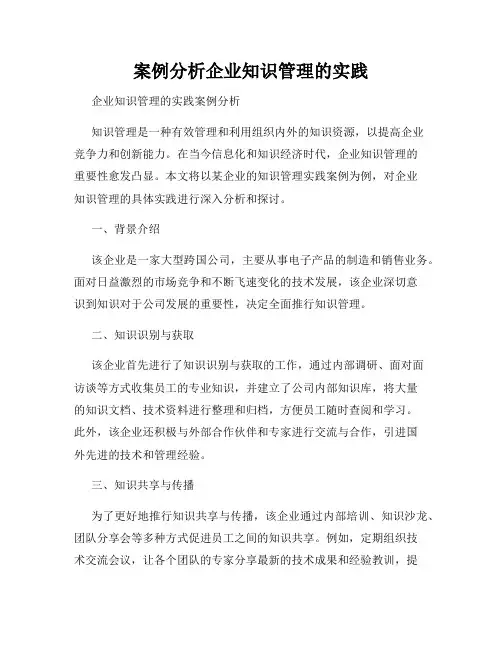 案例分析企业知识管理的实践

企业知识管理的实践案例分析

知识管理是一种有效管理和利用组织内外的知识资源，以提高企业竞争力和创新能力。在当今信息化和知识经济时代，企业知识管理的重要性愈发凸显。本文将以某企业的知识管理实践案例为例，对企业知识管理的具体实践进行深入分析和探讨。

一、背景介绍

该企业是一家大型跨国公司，主要从事电子产品的制造和销售业务。面对日益激烈的市场竞争和不断飞速变化的技术发展，该企业深切意识到知识对于公司发展的重要性，决定全面推行知识管理。

二、知识识别与获取

该企业首先进行了知识识别与获取的工作，通过内部调研、面对面访谈等方式收集员工的专业知识，并建立了公司内部知识库，将大量的知识文档、技术资料进行整理和归档，方便员工随时查阅和学习。此外，该企业还积极与外部合作伙伴和专家进行交流与合作，引进国外先进的技术和管理经验。

三、知识共享与传播

为了更好地推行知识共享与传播，该企业通过内部培训、知识沙龙、团队分享会等多种方式促进员工之间的知识共享。例如，定期组织技术交流会议，让各个团队的专家分享最新的技术成果和经验教训，提